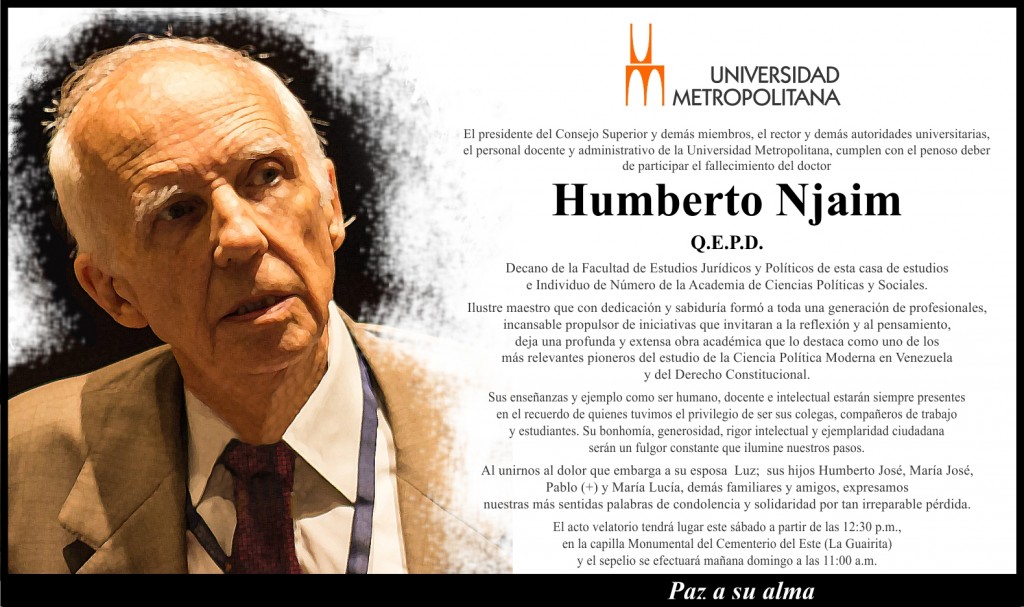 UNIVERSIDAD METROPOLITANA

El presidente del Consejo Superior y demás miembros, el rector y demás autoridades universitarias, el personal docente y administrativo de la Universidad Metropolitana, cumplen con el penoso deber de participar el fallecimiento del doctor

Humberto Njaim

Q.E.P.D.

Decano de la Facultad de Estudios Jurídicos y Políticos de esta casa de estudios e Individuo de Número de la Academia de Ciencias Políticas y Sociales.

Ilustre maestro que con dedicación y sabiduría formó a toda una generación de profesionales, incansable propulsor de iniciativas que invitaran a la reflexión y al pensamiento, deja una profunda y extensa obra académica que lo destaca como uno de los más relevantes pioneros del estudio de la Ciencia Política Moderna en Venezuela y del Derecho Constitucional.

Sus enseñanzas y ejemplo como ser humano, docente e intelectual estarán siempre presentes en el recuerdo de quienes tuvimos el privilegio de ser sus colegas, compañeros de trabajo y estudiantes. Su bonhomía, generosidad, rigor intelectual y ejemplaridad ciudadana serán un fulgor constante que ilumine nuestros pasos.

Al unirnos al dolor que embarga a su esposa Luz; sus hijos Humberto José, María José, Pablo (+) y María Lucía, demás familiares y amigos, expresamos nuestras más sentidas palabras de condolencia y solidaridad por tan irreparable pérdida.

El acto velatorio tendrá lugar este sábado a partir de las 12:30 p.m., en la capilla Monumental del Cementerio del Este (La Guairita) y el sepelio se efectuará mañana domingo a las 11:00 a.m.

Paz a su alma